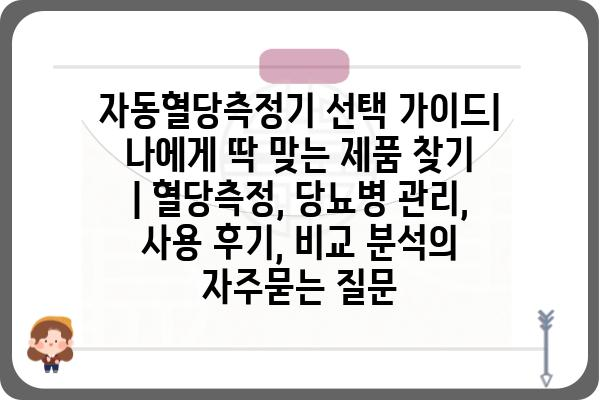 자동혈당측정기 선택 가이드| 나에게 딱 맞는 제품 찾기 | 혈당측정, 당뇨병 관리, 사용 후기, 비교 분석의 자주묻는 질문